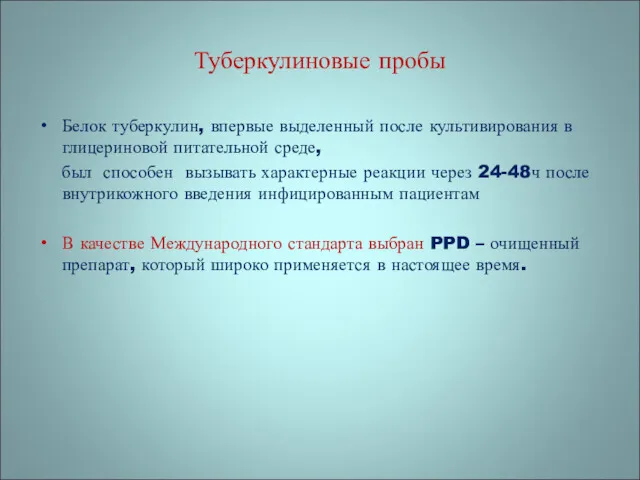 Туберкулиновые пробы

• Белок туберкулин, впервые выделенный после культивирования в глицериновой питательной среде,

был способен вызывать характерные реакции через 24-48ч после внутрикожного введения инфицированным пациентам

• В качестве Международного стандарта выбран PPD – очищенный препарат, который широко применяется в настоящее время.